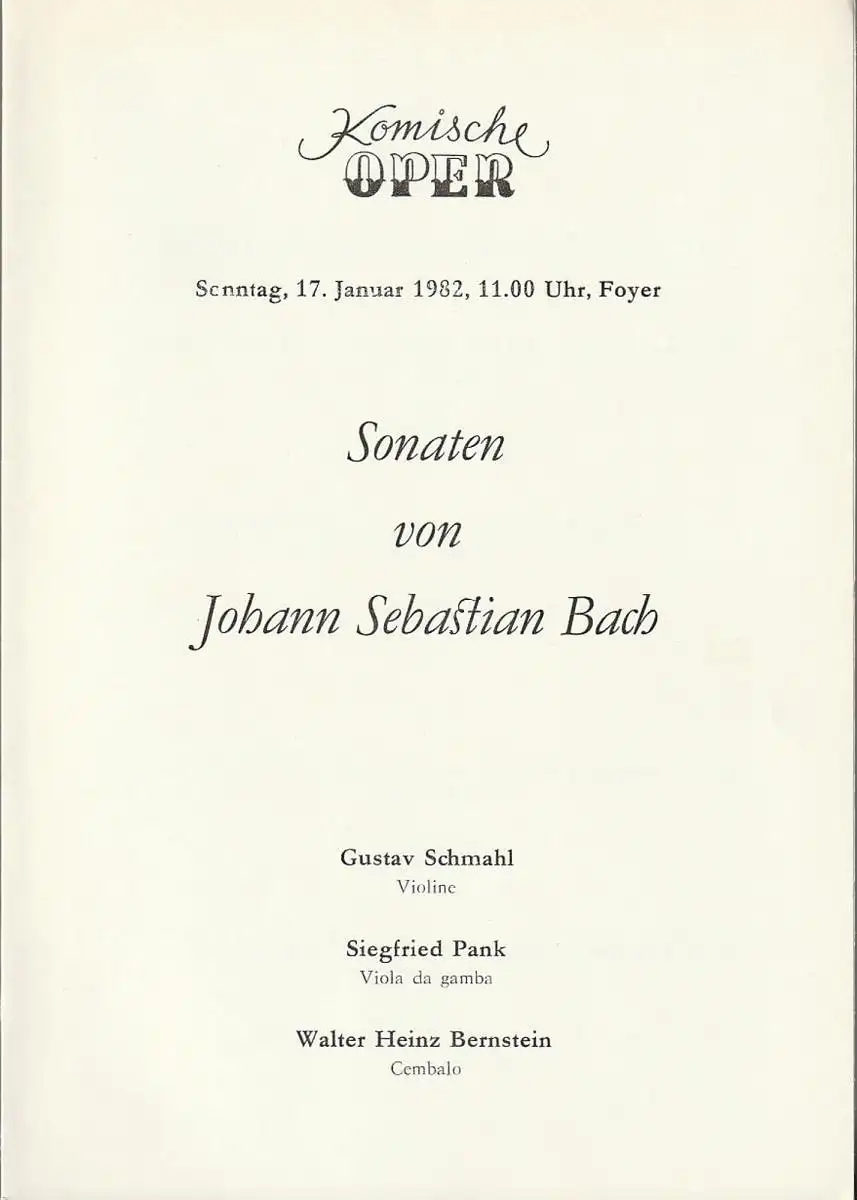 Komische
OPER

Sonntag, 17. Januar 1982, 11.00 Uhr, Foyer

Sonaten
von
Johann Sebastian Bach

Gustav Schmahl
Violine

Siegfried Pank
Viola da gamba

Walter Heinz Bernstein
Cembalo